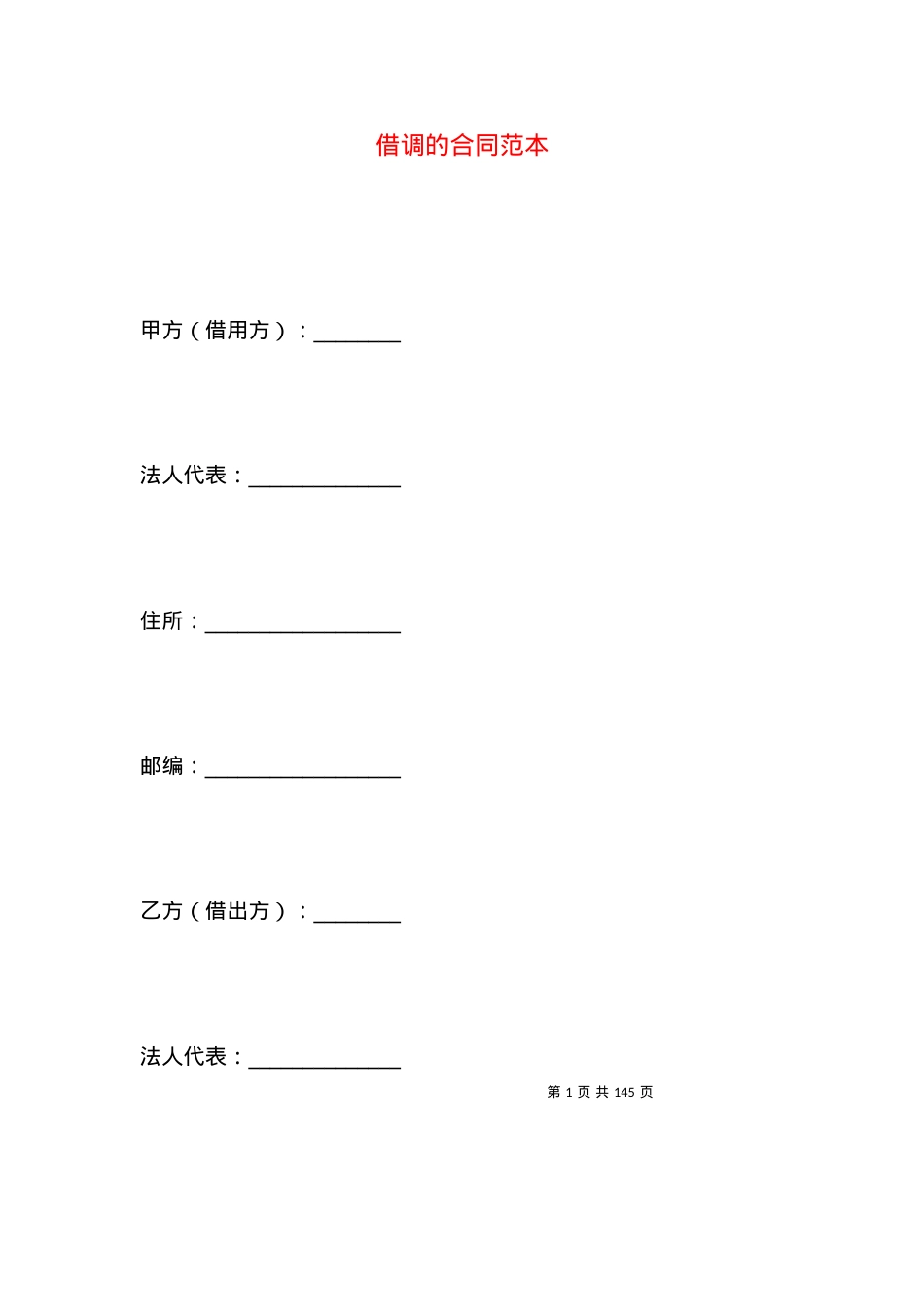 借调的合同范本

甲方（借用方）：________

法人代表：______________

住所：__________________

邮编：__________________

乙方（借出方）：________

法人代表：______________

第 1 页 共 145 页